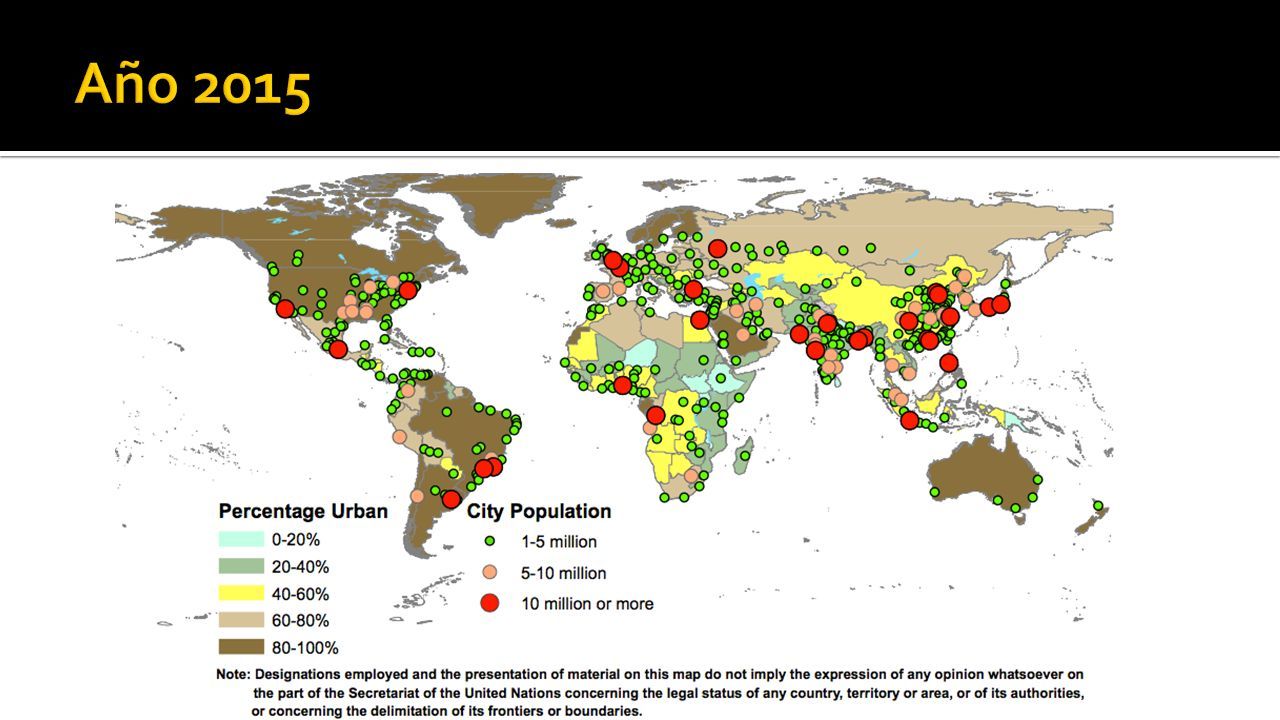 Año 2015

Percentage Urban
0-20%
20-40%
40-60%
60-80%
80-100%

City Population
1-5 million
5-10 million
10 million or more

Note: Designations employed and the presentation of material on this map do not imply the expression of any opinion whatsoever on the part of the Secretariat of the United Nations concerning the legal status of any country, territory or area, or of its authorities, or concerning the delimitation of its frontiers or boundaries.